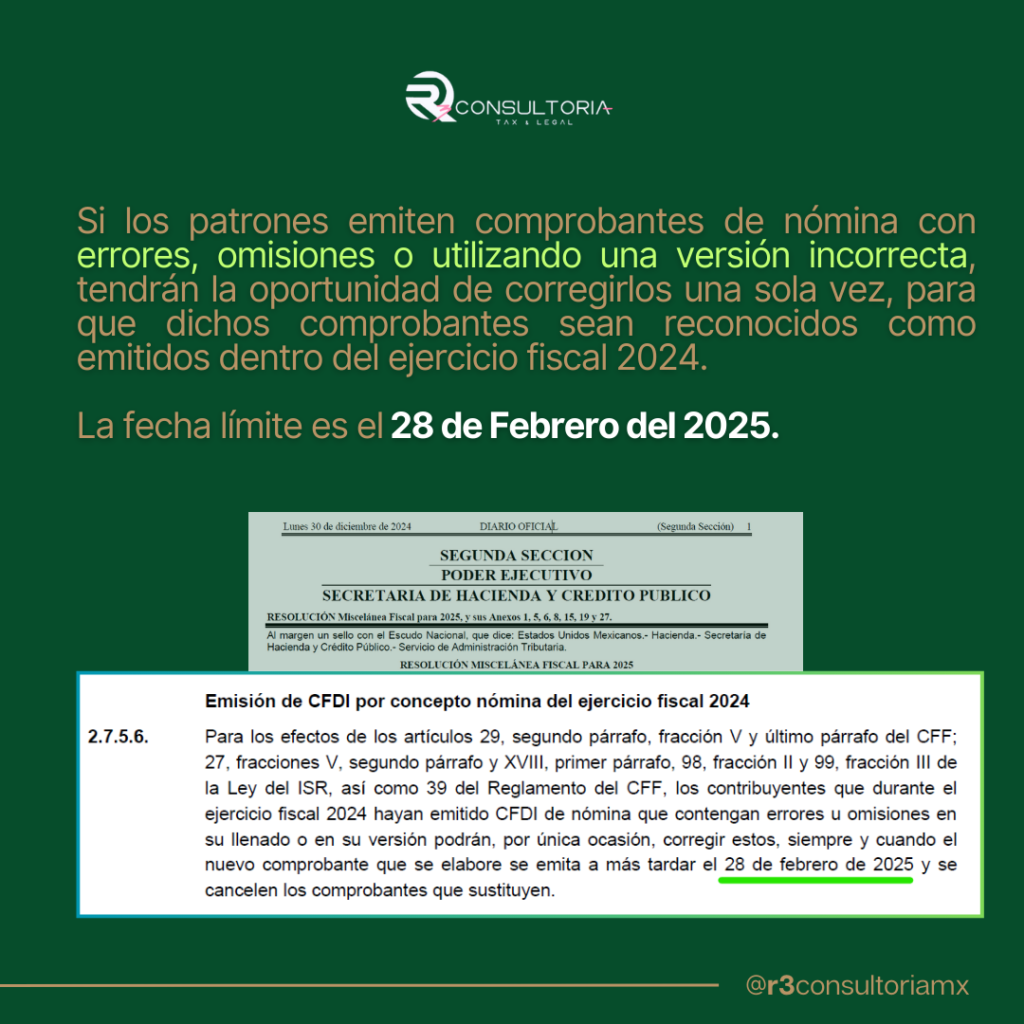 R3 CONSULTORIA
TAX & LEGAL

Si los patrones emiten comprobantes de nómina con errores, omisiones o utilizando una versión incorrecta, tendrán la oportunidad de corregirlos una sola vez, para que dichos comprobantes sean reconocidos como emitidos dentro del ejercicio fiscal 2024.

La fecha límite es el 28 de Febrero del 2025.

Lunes 30 de diciembre de 2024 DIARIO OFICIAL (Segunda Sección) 1

SEGUNDA SECCION
PODER EJECUTIVO
SECRETARIA DE HACIENDA Y CREDITO PUBLICO

RESOLUCIÓN Miscelánea Fiscal para 2025, y sus Anexos 1, 5, 6, 8, 15, 19 y 27.

Al margen un sello con el Escudo Nacional, que dice: Estados Unidos Mexicanos.- Hacienda.- Secretaría de Hacienda y Crédito Público.- Servicio de Administración Tributaria.

RESOLUCIÓN MISCELÁNEA FISCAL PARA 2025

Emisión de CFDI por concepto nómina del ejercicio fiscal 2024

2.7.5.6. Para los efectos de los artículos 29, segundo párrafo, fracción V y último párrafo del CFF; 27, fracciones V, segundo párrafo y XVIII, primer párrafo, 98, fracción II y 99, fracción III de la Ley del ISR, así como 39 del Reglamento del CFF, los contribuyentes que durante el ejercicio fiscal 2024 hayan emitido CFDI de nómina que contengan errores u omisiones en su llenado o en su versión podrán, por única ocasión, corregir estos, siempre y cuando el nuevo comprobante que se elabore se emita a más tardar el 28 de febrero de 2025 y se cancelen los comprobantes que sustituyen.

@r3consultoriamx